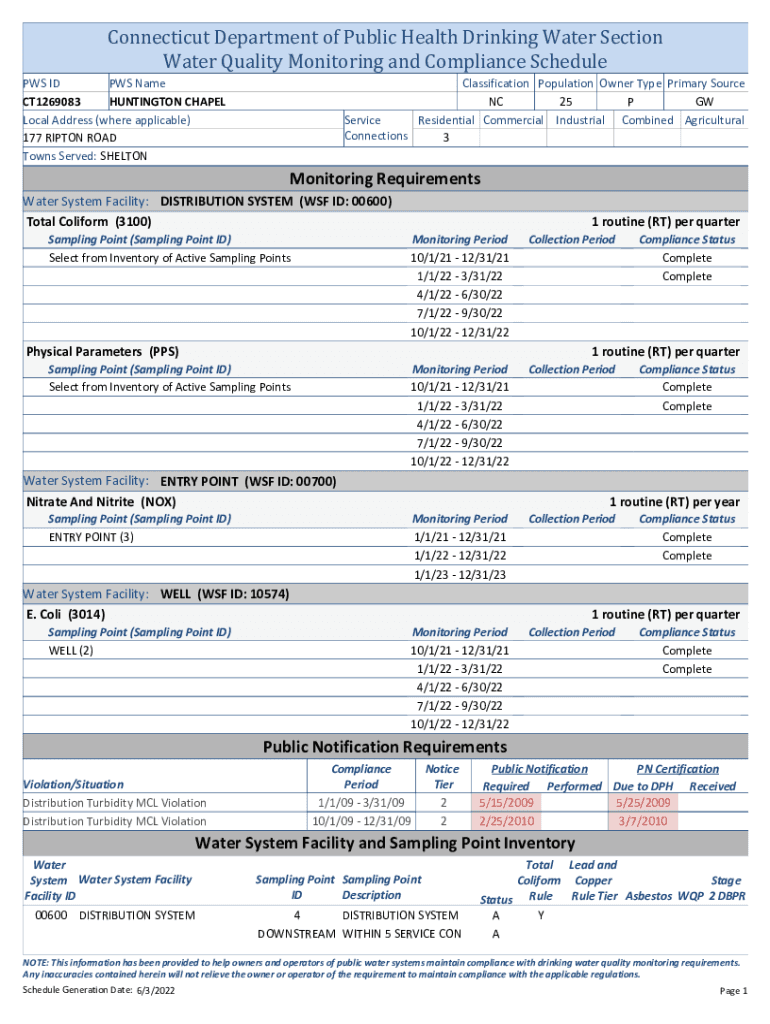 Connecticut Department of Public Health Drinking Water Section
Water Quality Monitoring and Compliance Schedule

| PWS ID | PWS Name | Classification | Population | Owner Type | Primary Source |
|---|---|---|---|---|---|
| CT1269083 | HUNTINGTON CHAPEL | NC | 25 | P | GW |

Local Address (where applicable)
177 RIPTON ROAD

| Service Connections | Residential | Commercial | Industrial | Combined | Agricultural |
|---|---|---|---|---|---|
| | 3 | | | | |

Towns Served: SHELTON

Monitoring Requirements

Water System Facility: DISTRIBUTION SYSTEM (WSF ID: 00600)

Total Coliform (3100) 1 routine (RT) per quarter

| Sampling Point (Sampling Point ID) | Monitoring Period | Collection Period | Compliance Status |
|---|---|---|---|
| Select from Inventory of Active Sampling Points | 10/1/21 - 12/31/21 | | Complete |
| | 1/1/22 - 3/31/22 | | Complete |
| | 4/1/22 - 6/30/22 | | |
| | 7/1/22 - 9/30/22 | | |
| | 10/1/22 - 12/31/22 | | |

Physical Parameters (PPS) 1 routine (RT) per quarter

| Sampling Point (Sampling Point ID) | Monitoring Period | Collection Period | Compliance Status |
|---|---|---|---|
| Select from Inventory of Active Sampling Points | 10/1/21 - 12/31/21 | | Complete |
| | 1/1/22 - 3/31/22 | | Complete |
| | 4/1/22 - 6/30/22 | | |
| | 7/1/22 - 9/30/22 | | |
| | 10/1/22 - 12/31/22 | | |

Water System Facility: ENTRY POINT (WSF ID: 00700)

Nitrate And Nitrite (NOX) 1 routine (RT) per year

| Sampling Point (Sampling Point ID) | Monitoring Period | Collection Period | Compliance Status |
|---|---|---|---|
| ENTRY POINT (3) | 1/1/21 - 12/31/21 | | Complete |
| | 1/1/22 - 12/31/22 | | Complete |
| | 1/1/23 - 12/31/23 | | |

Water System Facility: WELL (WSF ID: 10574)

E. Coli (3014) 1 routine (RT) per quarter

| Sampling Point (Sampling Point ID) | Monitoring Period | Collection Period | Compliance Status |
|---|---|---|---|
| WELL (2) | 10/1/21 - 12/31/21 | | Complete |
| | 1/1/22 - 3/31/22 | | Complete |
| | 4/1/22 - 6/30/22 | | |
| | 7/1/22 - 9/30/22 | | |
| | 10/1/22 - 12/31/22 | | |

Public Notification Requirements

| Violation/Situation | Compliance Period | Notice Tier | Public Notification Required | Public Notification Performed | PN Certification Due to DPH | PN Certification Received |
|---|---|---|---|---|---|---|
| Distribution Turbidity MCL Violation | 1/1/09 - 3/31/09 | 2 | 5/15/2009 | | 5/25/2009 | |
| Distribution Turbidity MCL Violation | 10/1/09 - 12/31/09 | 2 | 2/25/2010 | | 3/7/2010 | |

Water System Facility and Sampling Point Inventory

| Water System Facility ID | Water System Facility | Sampling Point ID | Sampling Point Description | Status | Total Coliform Rule | Lead and Copper Rule Tier | Asbestos | WQP | Stage 2 DBPR |
|---|---|---|---|---|---|---|---|---|---|
| 00600 | DISTRIBUTION SYSTEM | 4 | DISTRIBUTION SYSTEM | A | Y | | | | |
| | | DOWNSTREAM | WITHIN 5 SERVICE CON | A | | | | | |

NOTE: This information has been provided to help owners and operators of public water systems maintain compliance with drinking water quality monitoring requirements. Any inaccuracies contained herein will not relieve the owner or operator of the requirement to maintain compliance with the applicable regulations.

Schedule Generation Date: 6/3/2022

Page 1